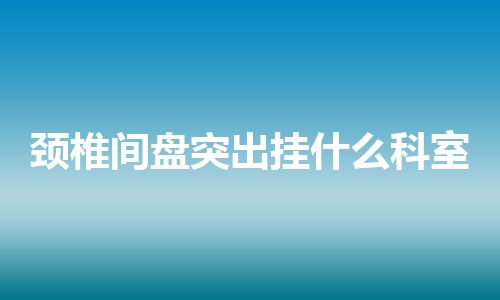 颈椎间盘突出挂什么科室